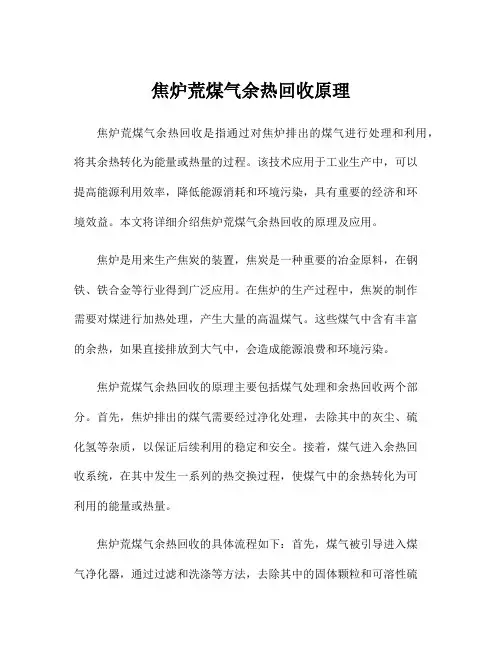 焦炉荒煤气余热回收原理

焦炉荒煤气余热回收是指通过对焦炉排出的煤气进行处理和利用，将其余热转化为能量或热量的过程。该技术应用于工业生产中，可以提高能源利用效率，降低能源消耗和环境污染，具有重要的经济和环境效益。本文将详细介绍焦炉荒煤气余热回收的原理及应用。

焦炉是用来生产焦炭的装置，焦炭是一种重要的冶金原料，在钢铁、铁合金等行业得到广泛应用。在焦炉的生产过程中，焦炭的制作需要对煤进行加热处理，产生大量的高温煤气。这些煤气中含有丰富的余热，如果直接排放到大气中，会造成能源浪费和环境污染。

焦炉荒煤气余热回收的原理主要包括煤气处理和余热回收两个部分。首先，焦炉排出的煤气需要经过净化处理，去除其中的灰尘、硫化氢等杂质，以保证后续利用的稳定和安全。接着，煤气进入余热回收系统，在其中发生一系列的热交换过程，使煤气中的余热转化为可利用的能量或热量。

焦炉荒煤气余热回收的具体流程如下：首先，煤气被引导进入煤气净化器，通过过滤和洗涤等方法，去除其中的固体颗粒和可溶性硫